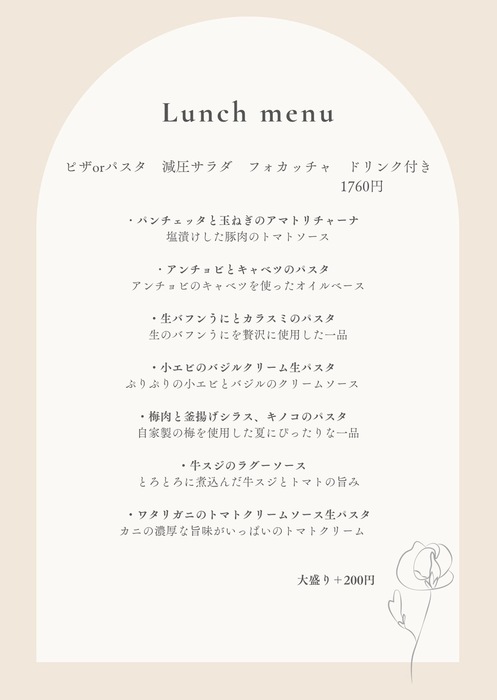 Lunch menu

ピザorパスタ　減圧サラダ　フォカッチャ　ドリンク付き
1760円

・パンチェッタと玉ねぎのアマトリチャーナ
塩漬けした豚肉のトマトソース

・アンチョビとキャベツのパスタ
アンチョビのキャベツを使ったオイルベース

・生バフンうにとカラスミのパスタ
生のバフンうにを贅沢に使用した一品

・小エビのバジルクリーム生パスタ
ぷりぷりの小エビとバジルのクリームソース

・梅肉と釜揚げシラス、キノコのパスタ
自家製の梅を使用した夏にぴったりな一品

・牛スジのラグーソース
とろとろに煮込んだ牛スジとトマトの旨み

・ワタリガニのトマトクリームソース生パスタ
カニの濃厚な旨味がいっぱいのトマトクリーム

大盛り＋200円